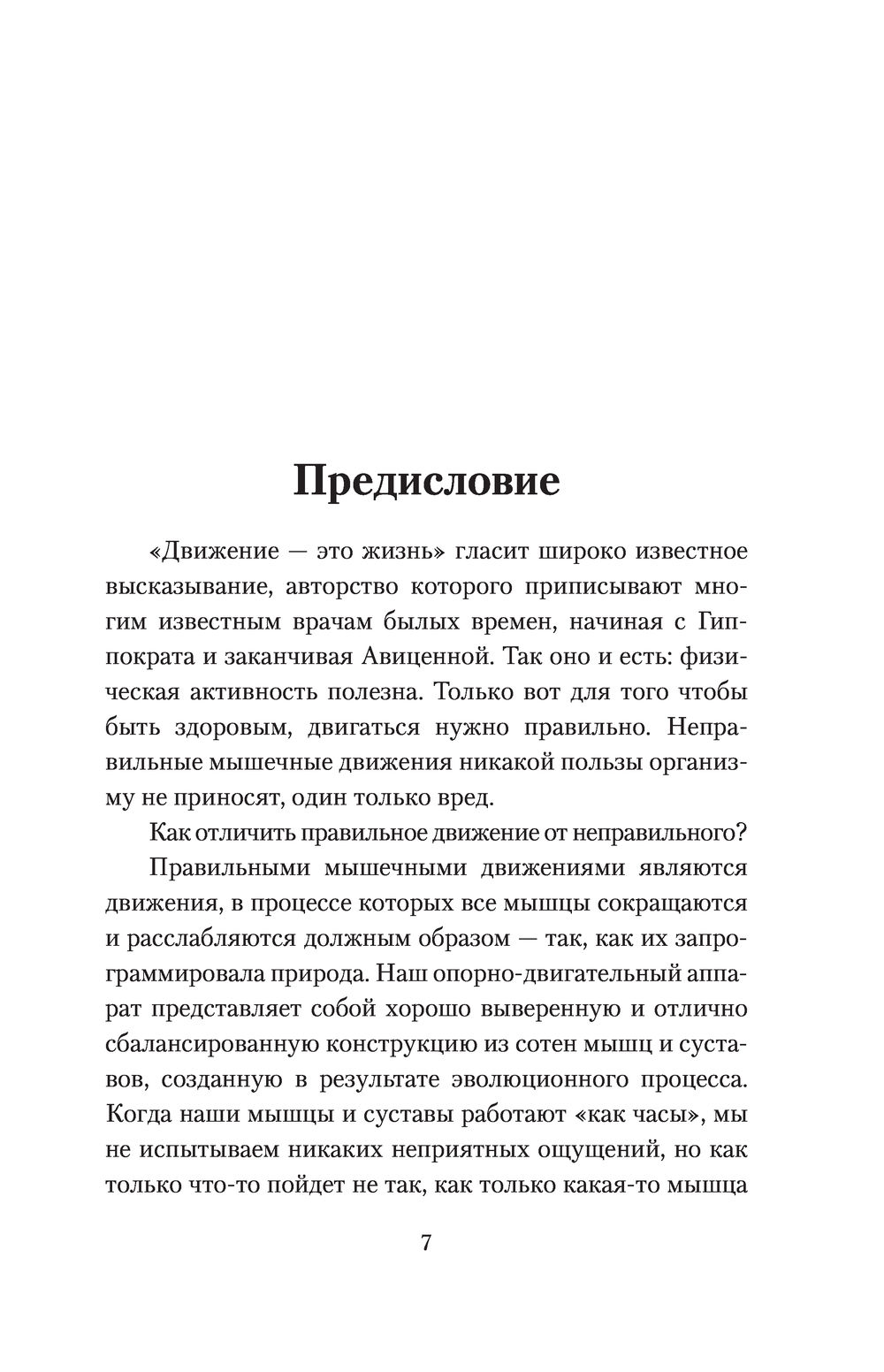 Предисловие

«Движение — это жизнь» гласит широко известное высказывание, авторство которого приписывают многим известным врачам былых времен, начиная с Гиппократа и заканчивая Авиценной. Так оно и есть: физическая активность полезна. Только вот для того чтобы быть здоровым, двигаться нужно правильно. Неправильные мышечные движения никакой пользы организму не приносят, один только вред.

Как отличить правильное движение от неправильного?

Правильными мышечными движениями являются движения, в процессе которых все мышцы сокращаются и расслабляются должным образом — так, как их запрограммировала природа. Наш опорно-двигательный аппарат представляет собой хорошо выверенную и отлично сбалансированную конструкцию из сотен мышц и суставов, созданную в результате эволюционного процесса. Когда наши мышцы и суставы работают «как часы», мы не испытываем никаких неприятных ощущений, но как только что-то пойдет не так, как только какая-то мышца

7